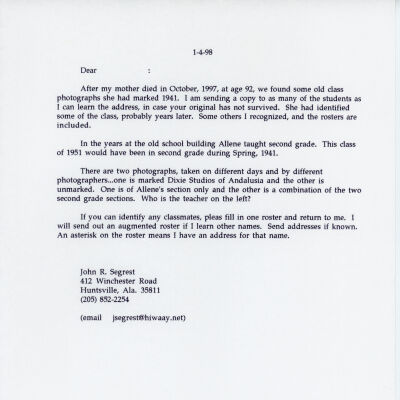 1-4-98

Dear :

After my mother died in October, 1997, at age 92, we found some old class photographs she had marked 1941. I am sending a copy to as many of the students as I can learn the address, in case your original has not survived. She had identified some of the class, probably years later. Some others I recognized, and the rosters are included.

In the years at the old school building Allene taught second grade. This class of 1951 would have been in second grade during Spring, 1941.

There are two photographs, taken on different days and by different photographers...one is marked Dixie Studios of Andalusia and the other is unmarked. One is of Allene's section only and the other is a combination of the two second grade sections. Who is the teacher on the left?

If you can identify any classmates, pleas fill in one roster and return to me. I will send out an augmented roster if I learn other names. Send addresses if known. An asterisk on the roster means I have an address for that name.

John R. Segrest
412 Winchester Road
Huntsville, Ala. 35811
(205) 852-2254

(email jsegrest@hiwaay.net)